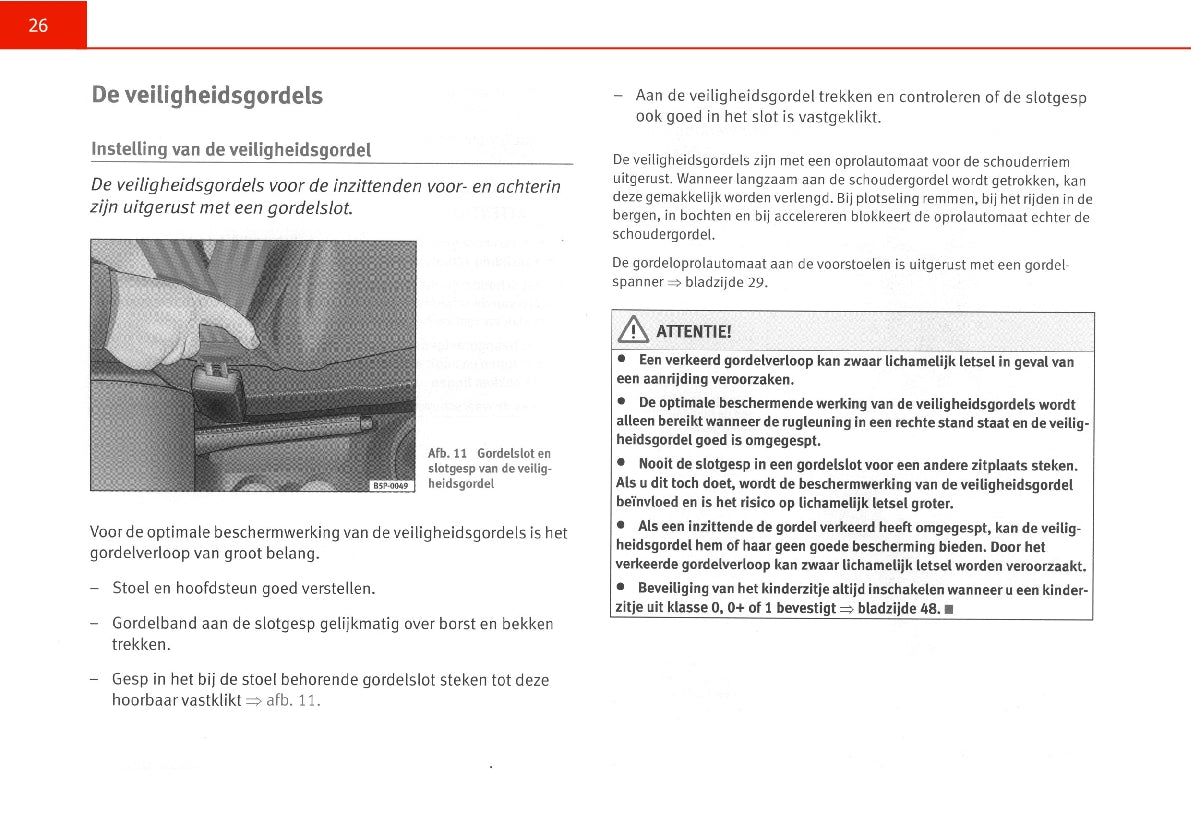 26

De veiligheidsgordels

Instelling van de veiligheidsgordel

De veiligheidsgordels voor de inzittenden voor- en achterin zijn uitgerust met een gordelslot.

B5P-0049

Afb. 11 Gordelslot en slotgesp van de veiligheidsgordel

Voor de optimale beschermwerking van de veiligheidsgordels is het gordelverloop van groot belang.

– Stoel en hoofdsteun goed verstellen.

– Gordelband aan de slotgesp gelijkmatig over borst en bekken trekken.

– Gesp in het bij de stoel behorende gordelslot steken tot deze hoorbaar vastklikt ⇒ afb. 11.

– Aan de veiligheidsgordel trekken en controleren of de slotgesp ook goed in het slot is vastgeklikt.

De veiligheidsgordels zijn met een oprolautomaat voor de schouderriem uitgerust. Wanneer langzaam aan de schoudergordel wordt getrokken, kan deze gemakkelijk worden verlengd. Bij plotseling remmen, bij het rijden in de bergen, in bochten en bij accelereren blokkeert de oprolautomaat echter de schoudergordel.

De gordeloprolautomaat aan de voorstoelen is uitgerust met een gordelspanner ⇒ bladzijde 29.

ATTENTIE!

● Een verkeerd gordelverloop kan zwaar lichamelijk letsel in geval van een aanrijding veroorzaken.

● De optimale beschermende werking van de veiligheidsgordels wordt alleen bereikt wanneer de rugleuning in een rechte stand staat en de veiligheidsgordel goed is omgegespt.

● Nooit de slotgesp in een gordelslot voor een andere zitplaats steken. Als u dit toch doet, wordt de beschermwerking van de veiligheidsgordel beïnvloed en is het risico op lichamelijk letsel groter.

● Als een inzittende de gordel verkeerd heeft omgegespt, kan de veiligheidsgordel hem of haar geen goede bescherming bieden. Door het verkeerde gordelverloop kan zwaar lichamelijk letsel worden veroorzaakt.

● Beveiliging van het kinderzitje altijd inschakelen wanneer u een kinderzitje uit klasse 0, 0+ of 1 bevestigt ⇒ bladzijde 48. ■